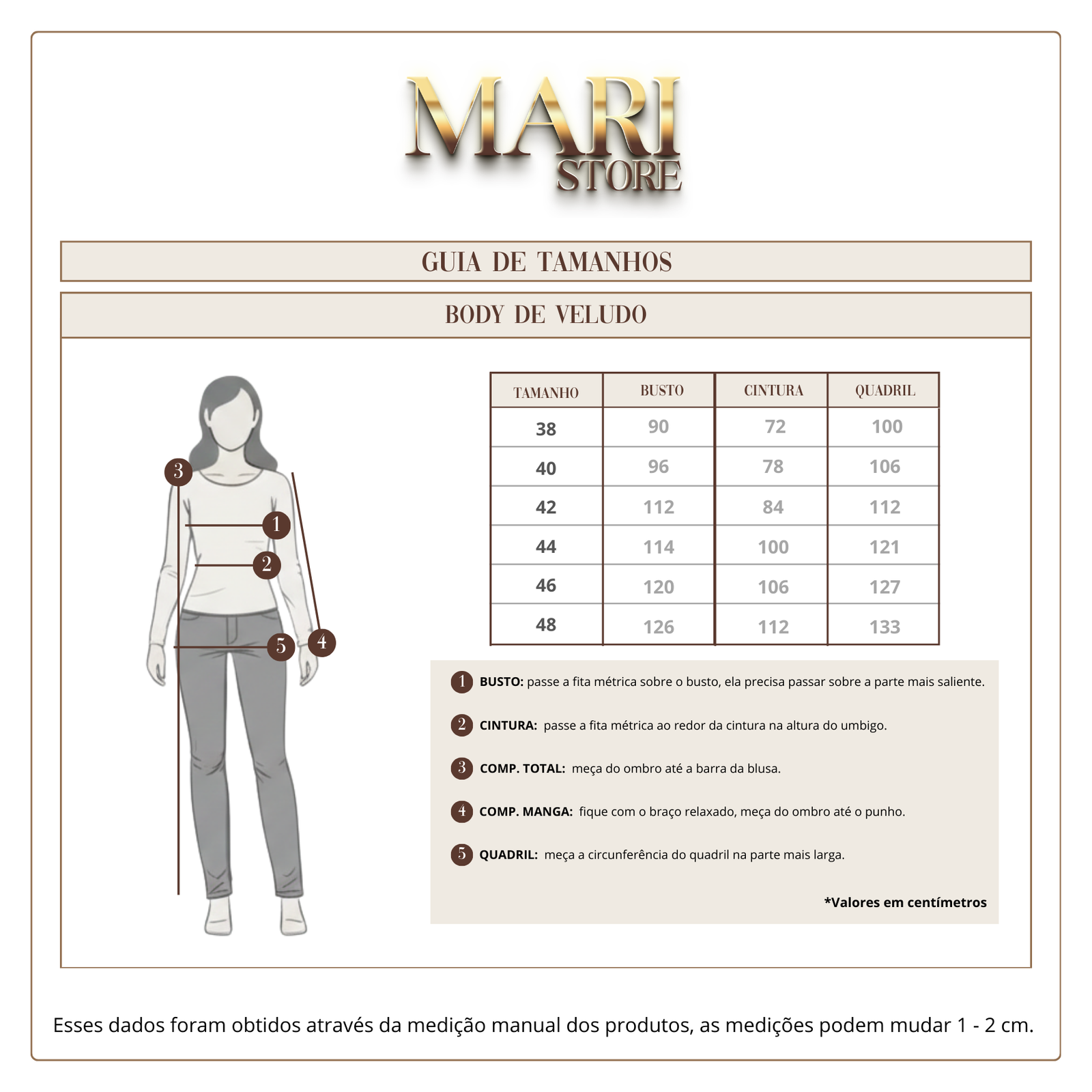 MARI
STORE

GUIA DE TAMANHOS

BODY DE VELUDO

3
1
2
5
4

| TAMANHO | BUSTO | CINTURA | QUADRIL |
|---|---|---|---|
| 38 | 90 | 72 | 100 |
| 40 | 96 | 78 | 106 |
| 42 | 112 | 84 | 112 |
| 44 | 114 | 100 | 121 |
| 46 | 120 | 106 | 127 |
| 48 | 126 | 112 | 133 |

1 BUSTO: passe a fita métrica sobre o busto, ela precisa passar sobre a parte mais saliente.

2 CINTURA: passe a fita métrica ao redor da cintura na altura do umbigo.

3 COMP. TOTAL: meça do ombro até a barra da blusa.

4 COMP. MANGA: fique com o braço relaxado, meça do ombro até o punho.

5 QUADRIL: meça a circunferência do quadril na parte mais larga.

*Valores em centímetros

Esses dados foram obtidos através da medição manual dos produtos, as medições podem mudar 1 - 2 cm.